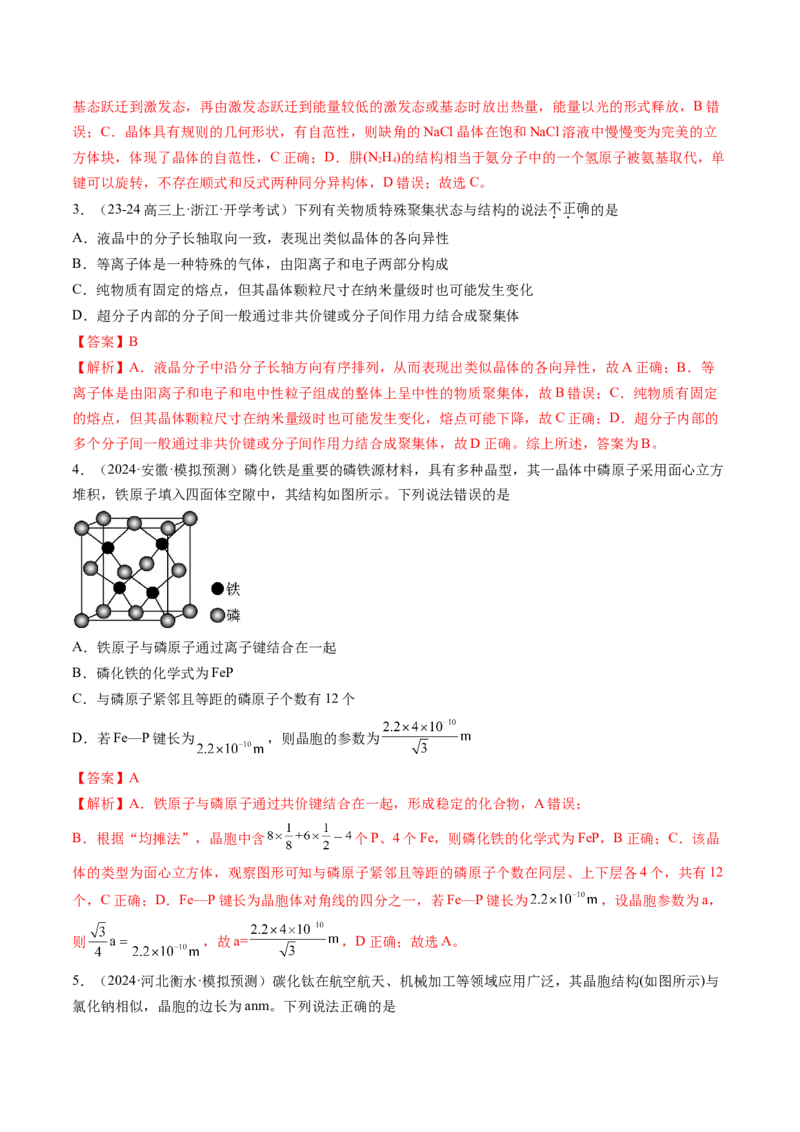 基态跃迁到激发态，再由激发态跃迁到能量较低的激发态或基态时放出热量，能量以光的形式释放，B 错误；C．晶体具有规则的几何形状，有自范性，则缺角的 NaCl 晶体在饱和 NaCl 溶液中慢慢变为完美的立方体块，体现了晶体的自范性，C 正确；D．肼($N_2H_4$)的结构相当于氨分子中的一个氢原子被氨基取代，单键可以旋转，不存在顺式和反式两种同分异构体，D 错误；故选 C。

3．（23-24 高三上·浙江·开学考试）下列有关物质特殊聚集状态与结构的说法不正确的是

A．液晶中的分子长轴取向一致，表现出类似晶体的各向异性

B．等离子体是一种特殊的气体，由阳离子和电子两部分构成

C．纯物质有固定的熔点，但其晶体颗粒尺寸在纳米量级时也可能发生变化

D．超分子内部的分子间一般通过非共价键或分子间作用力结合成聚集体

【答案】B

【解析】A．液晶分子中沿分子长轴方向有序排列，从而表现出类似晶体的各向异性，故 A 正确；B．等离子体是由阳离子和电子和电中性粒子组成的整体上呈中性的物质聚集体，故 B 错误；C．纯物质有固定的熔点，但其晶体颗粒尺寸在纳米量级时也可能发生变化，熔点可能下降，故 C 正确；D．超分子内部的多个分子间一般通过非共价键或分子间作用力结合成聚集体，故 D 正确。综上所述，答案为 B。

4．（2024·安徽·模拟预测）磷化铁是重要的磷铁源材料，具有多种晶型，其一晶体中磷原子采用面心立方堆积，铁原子填入四面体空隙中，其结构如图所示。下列说法错误的是

铁
磷

A．铁原子与磷原子通过离子键结合在一起

B．磷化铁的化学式为 FeP

C．与磷原子紧邻且等距的磷原子个数有 12 个

D．若 Fe—P 键长为 $2.2\times10^{-10}$m，则晶胞的参数为 $\frac{2.2\times4\times10^{-10}}{\sqrt{3}}$m

【答案】A

【解析】A．铁原子与磷原子通过共价键结合在一起，形成稳定的化合物，A 错误；

B．根据“均摊法”，晶胞中含 $8\times\frac{1}{8}+6\times\frac{1}{2}=4$ 个 P、4 个 Fe，则磷化铁的化学式为 FeP，B 正确；C．该晶体的类型为面心立方体，观察图形可知与磷原子紧邻且等距的磷原子个数在同层、上下层各 4 个，共有 12 个，C 正确；D．Fe—P 键长为晶胞体对角线的四分之一，若 Fe—P 键长为 $2.2\times10^{-10}$m，设晶胞参数为 a，则 $\frac{\sqrt{3}}{4}$a = $2.2\times10^{-10}$m，故 a=$\frac{2.2\times4\times10^{-10}}{\sqrt{3}}$m，D 正确；故选 A。

5．（2024·河北衡水·模拟预测）碳化钛在航空航天、机械加工等领域应用广泛，其晶胞结构(如图所示)与氯化钠相似，晶胞的边长为 anm。下列说法正确的是